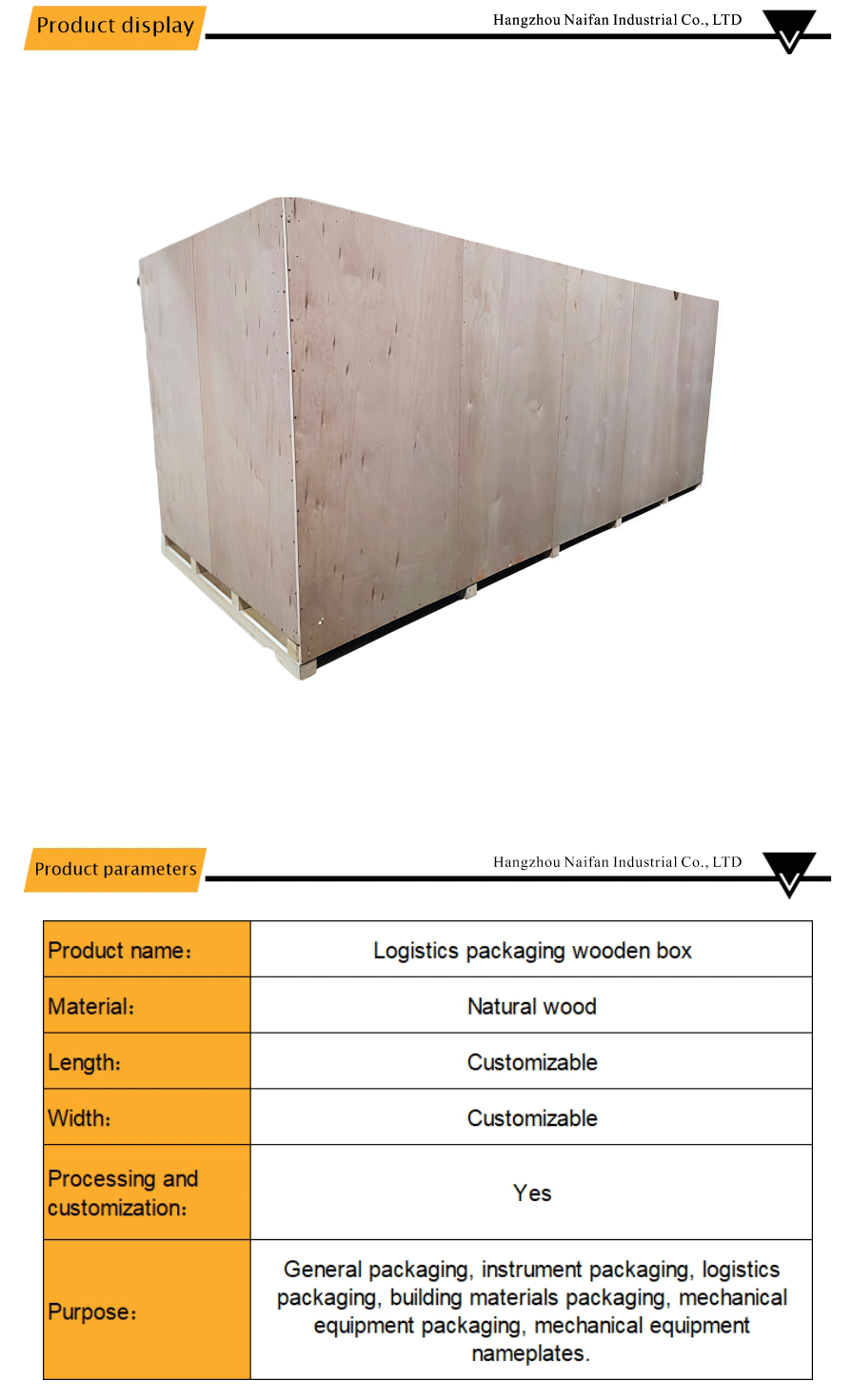 Product display

Hangzhou Naifan Industrial Co., LTD

Product parameters

Hangzhou Naifan Industrial Co., LTD

| Product name: | Logistics packaging wooden box |
|---|---|
| Material: | Natural wood |
| Length: | Customizable |
| Width: | Customizable |
| Processing and customization: | Yes |
| Purpose: | General packaging, instrument packaging, logistics packaging, building materials packaging, mechanical equipment packaging, mechanical equipment nameplates. |